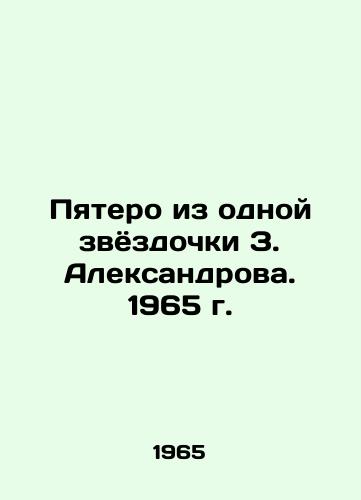 Пятеро из одной звёздочки З. Александрова. 1965 г.

1965